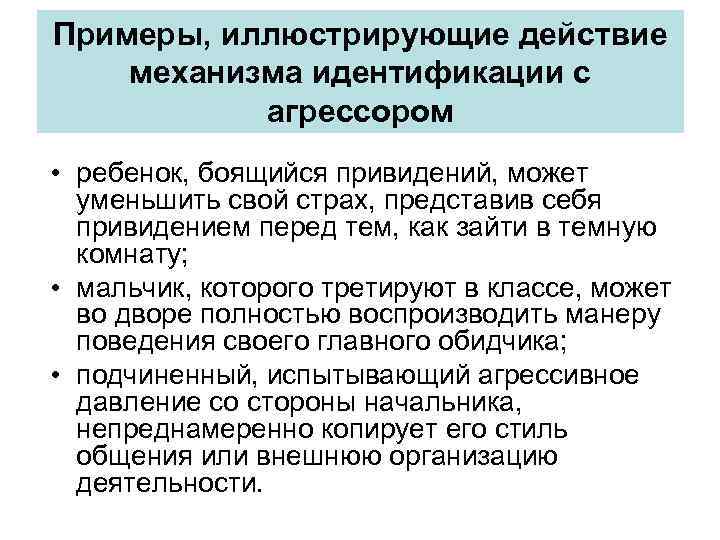 Примеры, иллюстрирующие действие механизма идентификации с агрессором

• ребенок, боящийся привидений, может уменьшить свой страх, представив себя привидением перед тем, как зайти в темную комнату;
• мальчик, которого третируют в классе, может во дворе полностью воспроизводить манеру поведения своего главного обидчика;
• подчиненный, испытывающий агрессивное давление со стороны начальника, непреднамеренно копирует его стиль общения или внешнюю организацию деятельности.